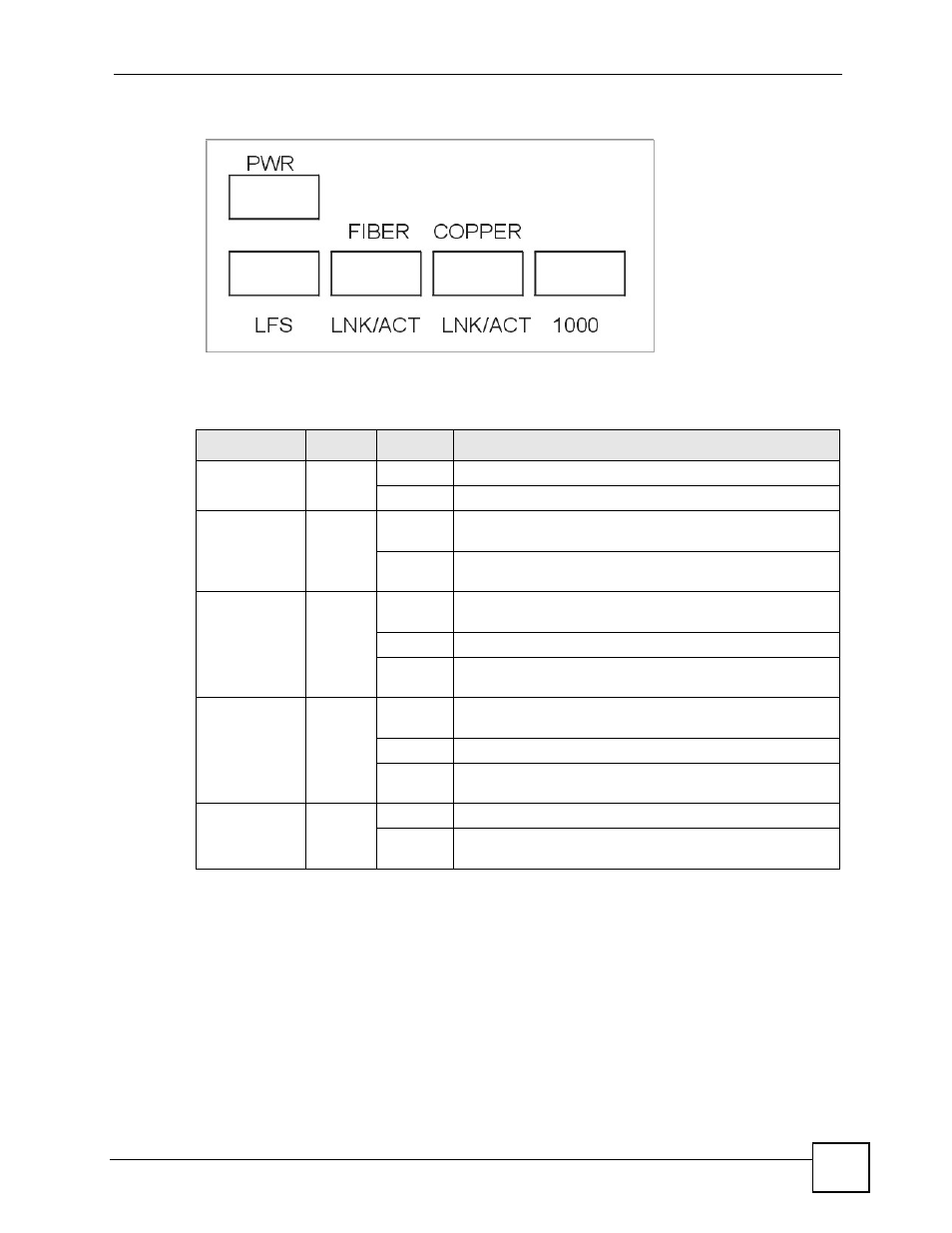 PWR

FIBER COPPER

LFS LNK/ACT LNK/ACT 1000